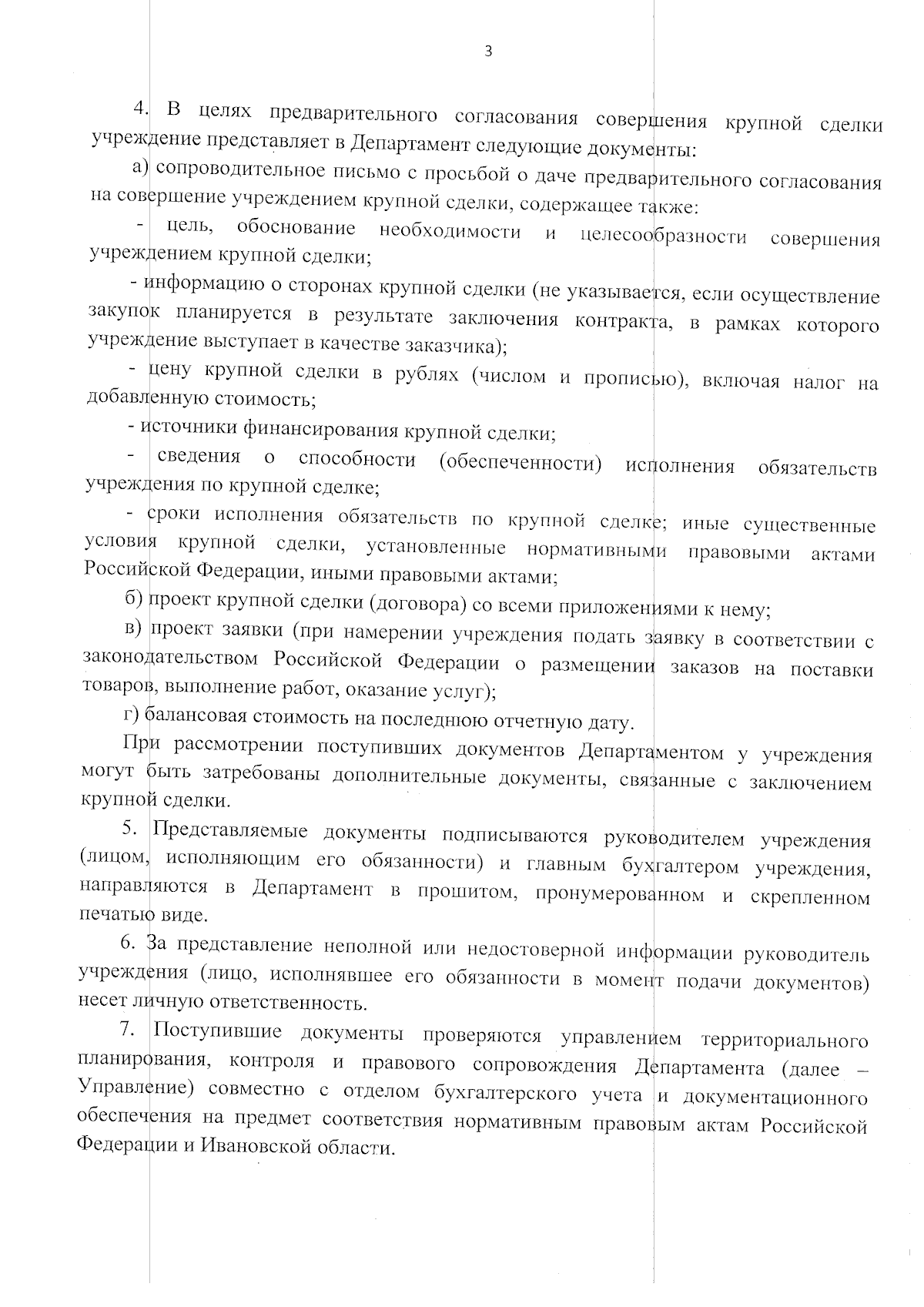 3

4. В целях предварительного согласования совершения крупной сделки учреждение представляет в Департамент следующие документы:

а) сопроводительное письмо с просьбой о даче предварительного согласования на совершение учреждением крупной сделки, содержащее также:

- цель, обоснование необходимости и целесообразности совершения учреждением крупной сделки;

- информацию о сторонах крупной сделки (не указывается, если осуществление закупок планируется в результате заключения контракта, в рамках которого учреждение выступает в качестве заказчика);

- цену крупной сделки в рублях (числом и прописью), включая налог на добавленную стоимость;

- источники финансирования крупной сделки;

- сведения о способности (обеспеченности) исполнения обязательств учреждения по крупной сделке;

- сроки исполнения обязательств по крупной сделке; иные существенные условия крупной сделки, установленные нормативными правовыми актами Российской Федерации, иными правовыми актами;

б) проект крупной сделки (договора) со всеми приложениями к нему;

в) проект заявки (при намерении учреждения подать заявку в соответствии с законодательством Российской Федерации о размещении заказов на поставки товаров, выполнение работ, оказание услуг);

г) балансовая стоимость на последнюю отчетную дату.

При рассмотрении поступивших документов Департаментом у учреждения могут быть затребованы дополнительные документы, связанные с заключением крупной сделки.

5. Представляемые документы подписываются руководителем учреждения (лицом, исполняющим его обязанности) и главным бухгалтером учреждения, направляются в Департамент в прошитом, пронумерованном и скрепленном печатью виде.

6. За представление неполной или недостоверной информации руководитель учреждения (лицо, исполнявшее его обязанности в момент подачи документов) несет личную ответственность.

7. Поступившие документы проверяются управлением территориального планирования, контроля и правового сопровождения Департамента (далее – Управление) совместно с отделом бухгалтерского учета и документационного обеспечения на предмет соответствия нормативным правовым актам Российской Федерации и Ивановской области.